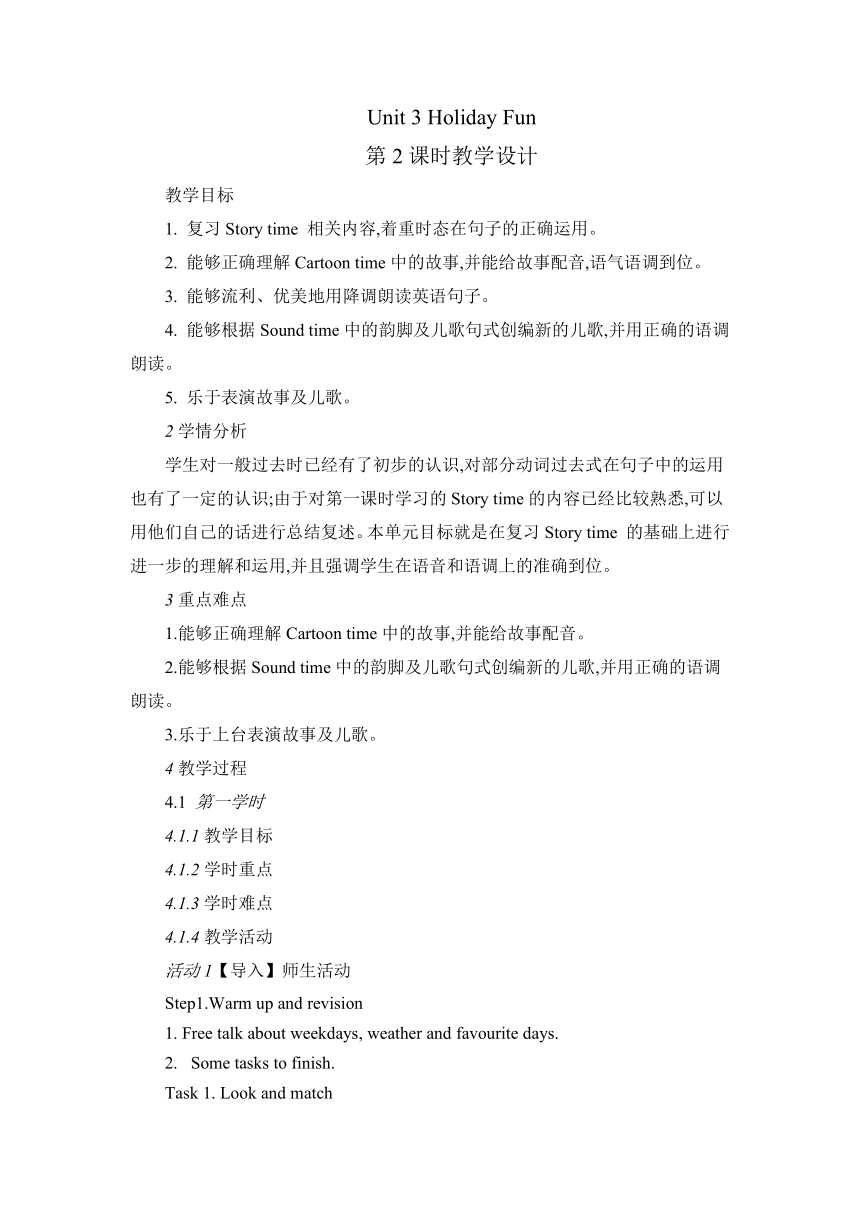 Unit 3 Holiday Fun
第 2 课时教学设计

教学目标

1. 复习 Story time 相关内容,着重时态在句子的正确运用。

2. 能够正确理解 Cartoon time 中的故事,并能给故事配音,语气语调到位。

3. 能够流利、优美地用降调朗读英语句子。

4. 能够根据 Sound time 中的韵脚及儿歌句式创编新的儿歌,并用正确的语调朗读。

5. 乐于表演故事及儿歌。

2 学情分析

学生对一般过去时已经有了初步的认识,对部分动词过去式在句子中的运用也有了一定的认识;由于对第一课时学习的 Story time 的内容已经比较熟悉,可以用他们自己的话进行总结复述。本单元目标就是在复习 Story time 的基础上进行进一步的理解和运用,并且强调学生在语音和语调上的准确到位。

3 重点难点

1.能够正确理解 Cartoon time 中的故事,并能给故事配音。

2.能够根据 Sound time 中的韵脚及儿歌句式创编新的儿歌,并用正确的语调朗读。

3.乐于上台表演故事及儿歌。

4 教学过程

4.1 第一学时

4.1.1 教学目标

4.1.2 学时重点

4.1.3 学时难点

4.1.4 教学活动

活动 1【导入】师生活动

Step1.Warm up and revision

1. Free talk about weekdays, weather and favourite days.

2. Some tasks to finish.

Task 1. Look and match